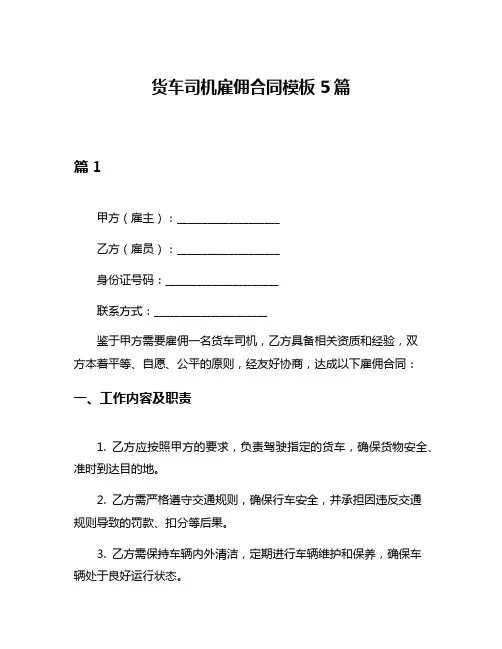 货车司机雇佣合同模板 5 篇

篇 1

甲方（雇主）：____________________

乙方（雇员）：____________________

身份证号码：____________________

联系方式：____________________

鉴于甲方需要雇佣一名货车司机，乙方具备相关资质和经验，双方本着平等、自愿、公平的原则，经友好协商，达成以下雇佣合同：

一、工作内容及职责

1. 乙方应按照甲方的要求，负责驾驶指定的货车，确保货物安全、准时到达目的地。

2. 乙方需严格遵守交通规则，确保行车安全，并承担因违反交通规则导致的罚款、扣分等后果。

3. 乙方需保持车辆内外清洁，定期进行车辆维护和保养，确保车辆处于良好运行状态。